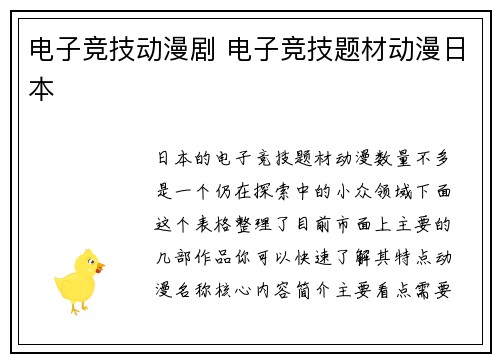 电子竞技动漫剧 电子竞技题材动漫日本

日本的电子竞技题材动漫数量不多是一个仍在探索中的小众领域下面这个表格整理了目前市面上主要的几部作品你可以快速了解其特点动漫名称核心内容简介主要看点需要